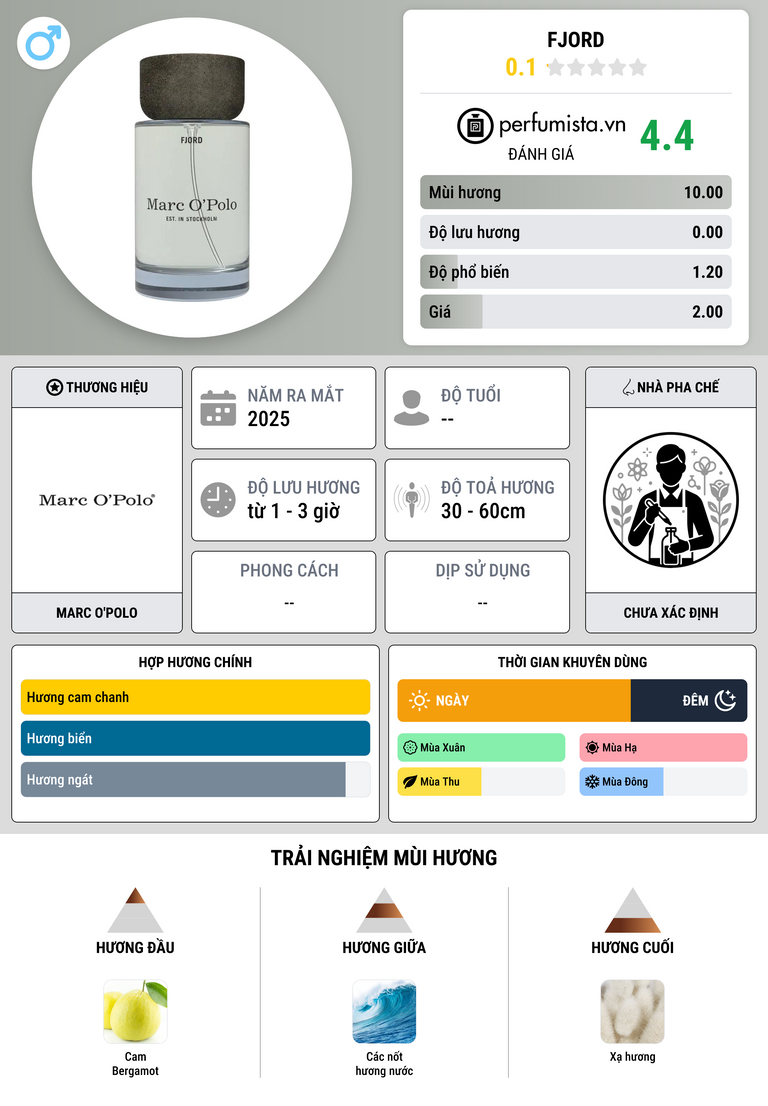 FJORD
Marc O'Polo
EST. IN STOCKHOLM

FJORD
0.1

perfumista.vn
ĐÁNH GIÁ
4.4

| Mùi hương | 10.00 |
|---|---|
| Độ lưu hương | 0.00 |
| Độ phổ biến | 1.20 |
| Giá | 2.00 |

THƯƠNG HIỆU
Marc O'Polo
MARC O'POLO

NĂM RA MẮT
2025

ĐỘ TUỔI
--

ĐỘ LƯU HƯƠNG
từ 1 - 3 giờ

ĐỘ TOẢ HƯƠNG
30 - 60cm

PHONG CÁCH
--

DỊP SỬ DỤNG
--

NHÀ PHA CHẾ
CHƯA XÁC ĐỊNH

HỢP HƯƠNG CHÍNH
Hương cam chanh
Hương biển
Hương ngát

THỜI GIAN KHUYÊN DÙNG
NGÀY
ĐÊM
Mùa Xuân
Mùa Hạ
Mùa Thu
Mùa Đông

TRẢI NGHIỆM MÙI HƯƠNG

HƯƠNG ĐẦU
Cam Bergamot

HƯƠNG GIỮA
Các nốt hương nước

HƯƠNG CUỐI
Xạ hương